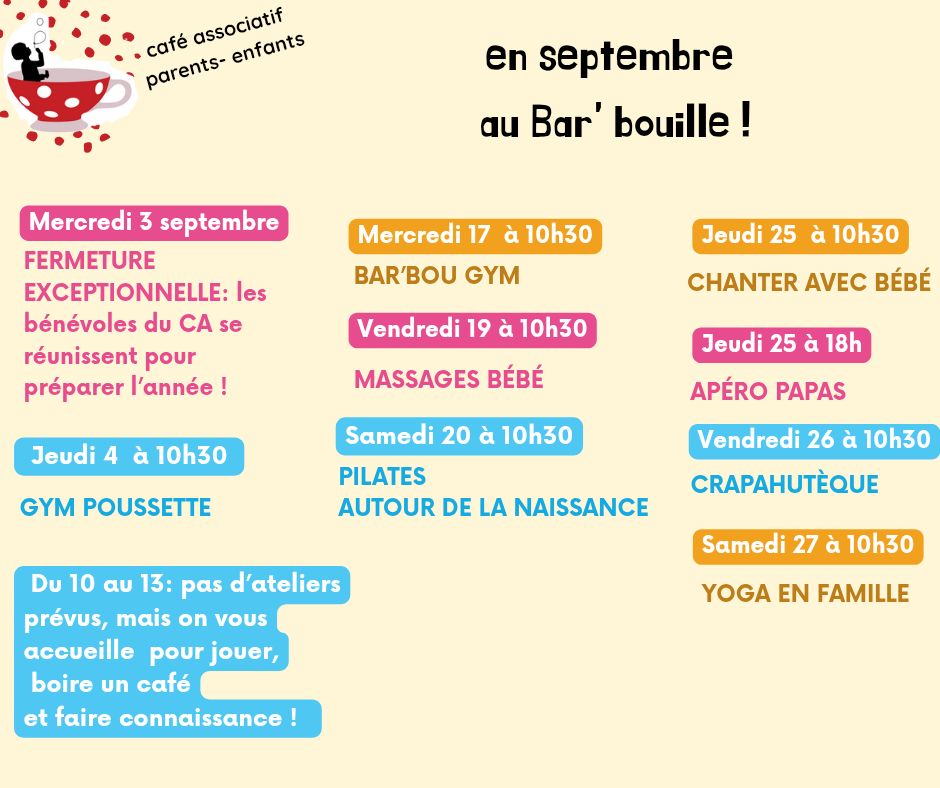 café associatif
parents- enfants

en septembre
au Bar' bouille !

Mercredi 3 septembre

FERMETURE EXCEPTIONNELLE: les bénévoles du CA se réunissent pour préparer l'année !

Jeudi 4 à 10h30

GYM POUSSETTE

Du 10 au 13: pas d'ateliers prévus, mais on vous accueille pour jouer, boire un café et faire connaissance !

Mercredi 17 à 10h30

BAR'BOU GYM

Vendredi 19 à 10h30

MASSAGES BÉBÉ

Samedi 20 à 10h30

PILATES
AUTOUR DE LA NAISSANCE

Jeudi 25 à 10h30

CHANTER AVEC BÉBÉ

Jeudi 25 à 18h

APÉRO PAPAS

Vendredi 26 à 10h30

CRAPAHUTÈQUE

Samedi 27 à 10h30

YOGA EN FAMILLE